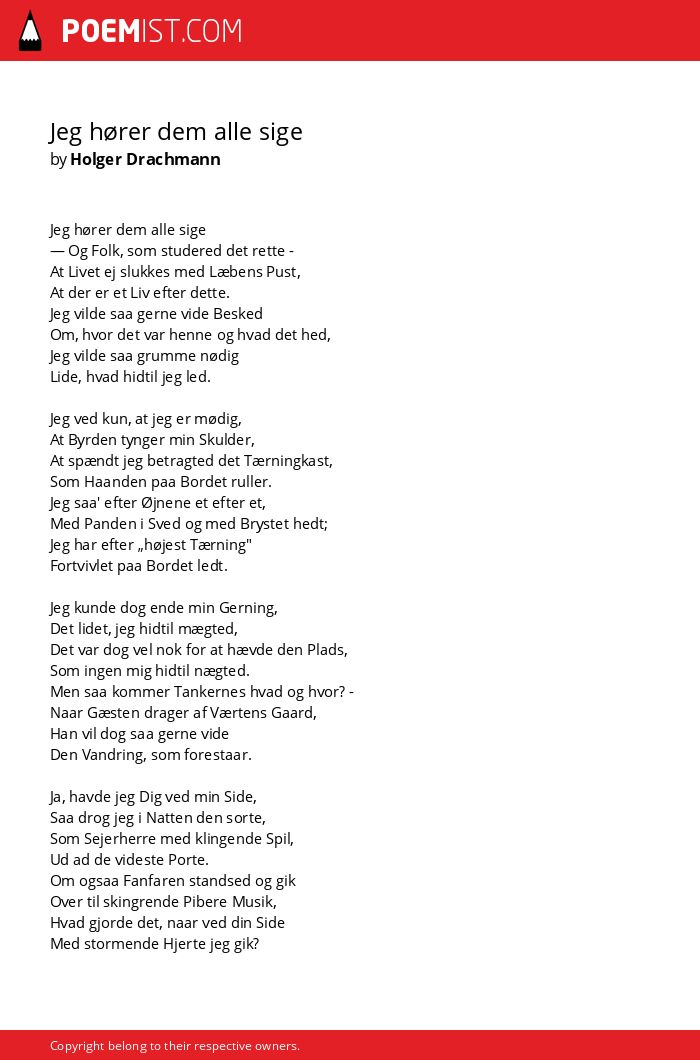 POEMIST.COM

Jeg hører dem alle sige
by Holger Drachmann

Jeg hører dem alle sige
— Og Folk, som studered det rette -
At Livet ej slukkes med Læbens Pust,
At der er et Liv efter dette.
Jeg vilde saa gerne vide Besked
Om, hvor det var henne og hvad det hed,
Jeg vilde saa grumme nødig
Lide, hvad hidtil jeg led.

Jeg ved kun, at jeg er mødig,
At Byrden tynger min Skulder,
At spændt jeg betragted det Tærningkast,
Som Haanden paa Bordet ruller.
Jeg saa' efter Øjnene et efter et,
Med Panden i Sved og med Brystet hedt;
Jeg har efter „højest Tærning"
Fortvivlet paa Bordet ledt.

Jeg kunde dog ende min Gerning,
Det lidet, jeg hidtil mægted,
Det var dog vel nok for at hævde den Plads,
Som ingen mig hidtil nægted.
Men saa kommer Tankernes hvad og hvor? -
Naar Gæsten drager af Værtens Gaard,
Han vil dog saa gerne vide
Den Vandring, som forestaar.

Ja, havde jeg Dig ved min Side,
Saa drog jeg i Natten den sorte,
Som Sejerherre med klingende Spil,
Ud ad de videste Porte.
Om ogsaa Fanfaren standsed og gik
Over til skingrende Pibere Musik,
Hvad gjorde det, naar ved din Side
Med stormende Hjerte jeg gik?

Copyright belong to their respective owners.